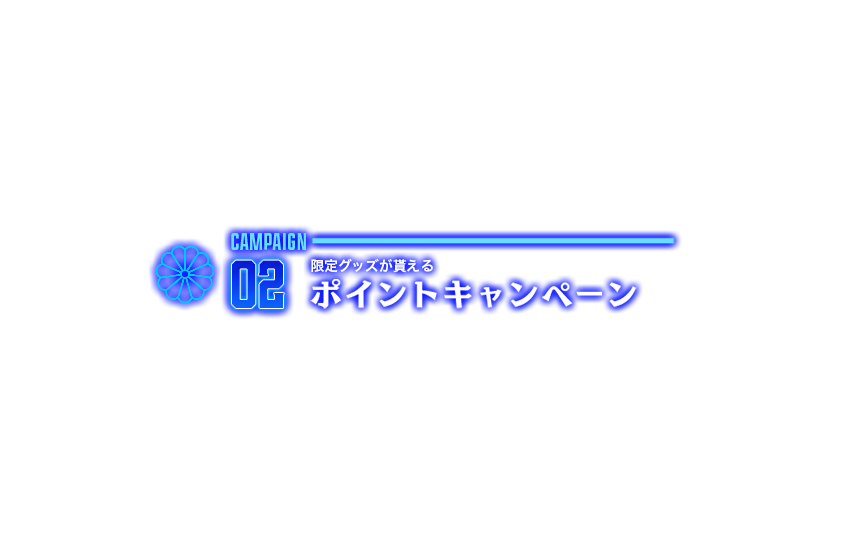 CAMPAIGN
02
限定グッズが貰える
ポイントキャンペーン